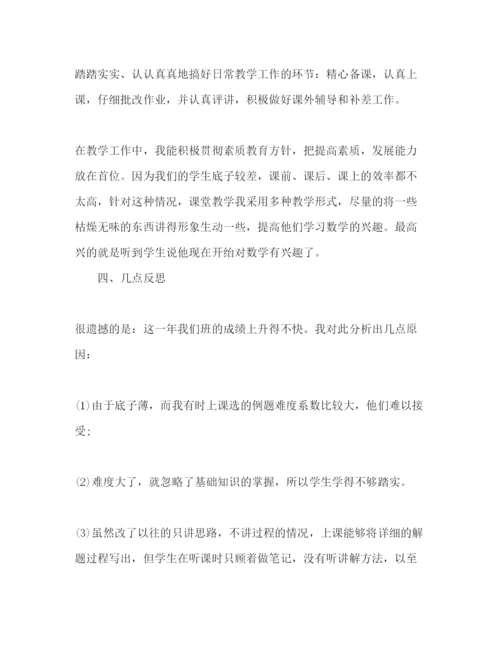 踏踏实实、认认真真地搞好日常教学工作的环节：精心备课，认真上课，仔细批改作业，并认真评讲，积极做好课外辅导和补差工作。

在教学工作中，我能积极贯彻素质教育方针，把提高素质，发展能力放在首位。因为我们的学生底子较差，课前、课后、课上的效率都不太高，针对这种情况，课堂教学我采用多种教学形式，尽量的将一些枯燥无味的东西讲得形象生动一些，提高他们学习数学的兴趣。最高兴的就是听到学生说他现在开始对数学有兴趣了。

四、几点反思

很遗憾的是：这一年我们班的成绩上升得不快。我对此分析出几点原因：

⑴由于底子薄，而我有时上课选的例题难度系数比较大，他们难以接受；

⑵难度大了，就忽略了基础知识的掌握，所以学生学得不够踏实。

⑶虽然改了以往的只讲思路，不讲过程的情况，上课能够将详细的解题过程写出，但学生在听课时只顾着做笔记，没有听讲解方法，以至